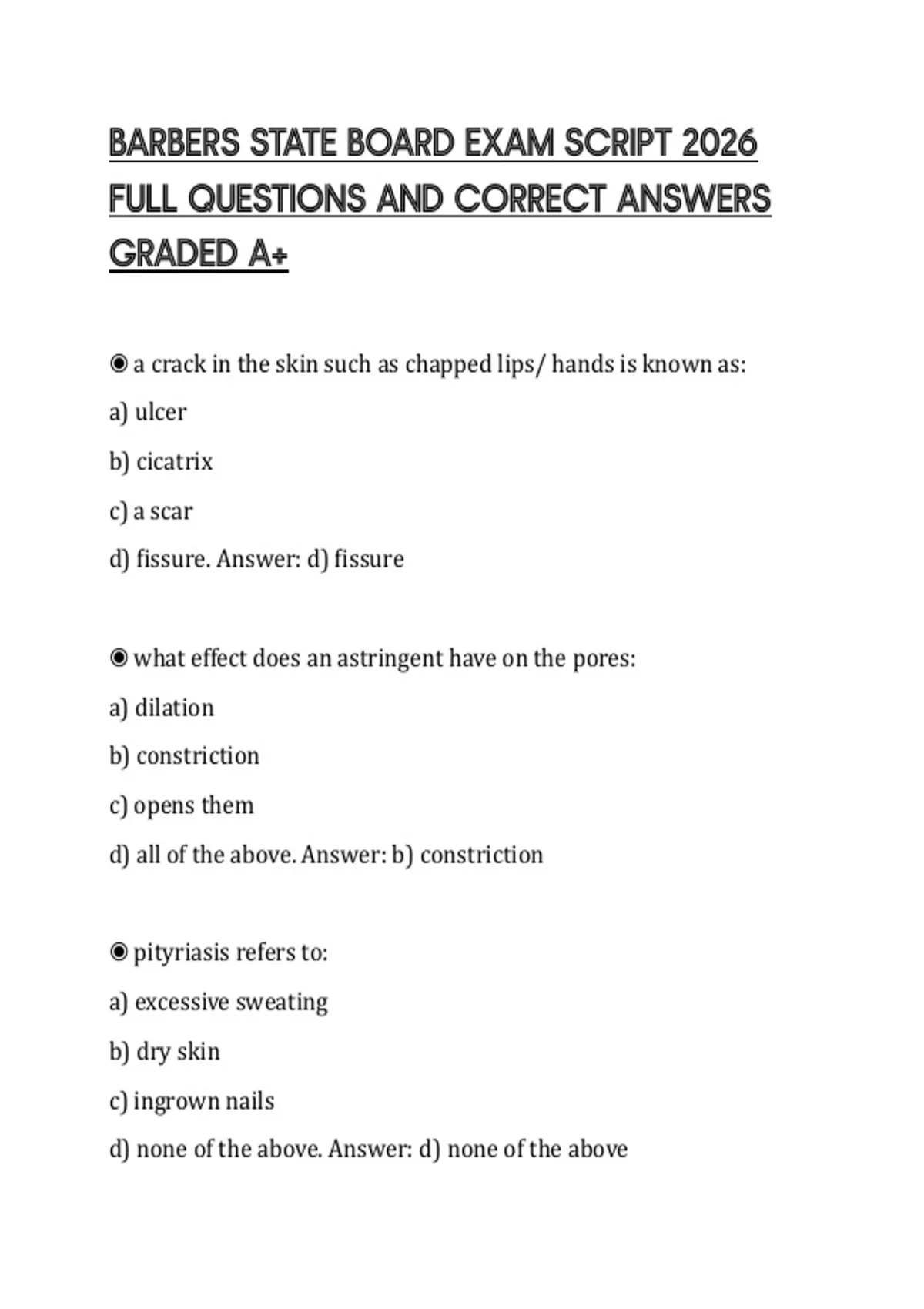 BARBERS STATE BOARD EXAM SCRIPT 2026 FULL QUESTIONS AND CORRECT ANSWERS GRADED A+

◉ a crack in the skin such as chapped lips/ hands is known as:

a) ulcer

b) cicatrix

c) a scar

d) fissure. Answer: d) fissure

◉ what effect does an astringent have on the pores:

a) dilation

b) constriction

c) opens them

d) all of the above. Answer: b) constriction

◉ pityriasis refers to:

a) excessive sweating

b) dry skin

c) ingrown nails

d) none of the above. Answer: d) none of the above